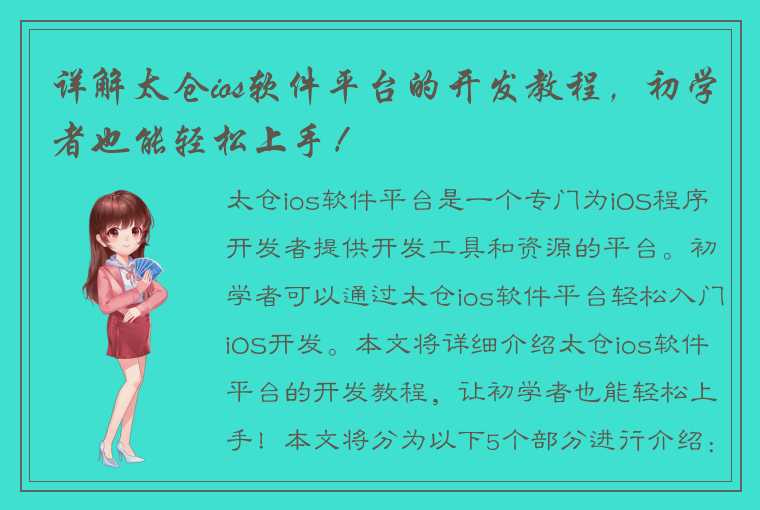 详解太仓ios软件平台的开发教程，初学者也能轻松上手！

太仓ios软件平台是一个专门为iOS程序开发者提供开发工具和资源的平台。初学者可以通过太仓ios软件平台轻松入门iOS开发。本文将详细介绍太仓ios软件平台的开发教程，让初学者也能轻松上手！本文将分为以下5个部分进行介绍：